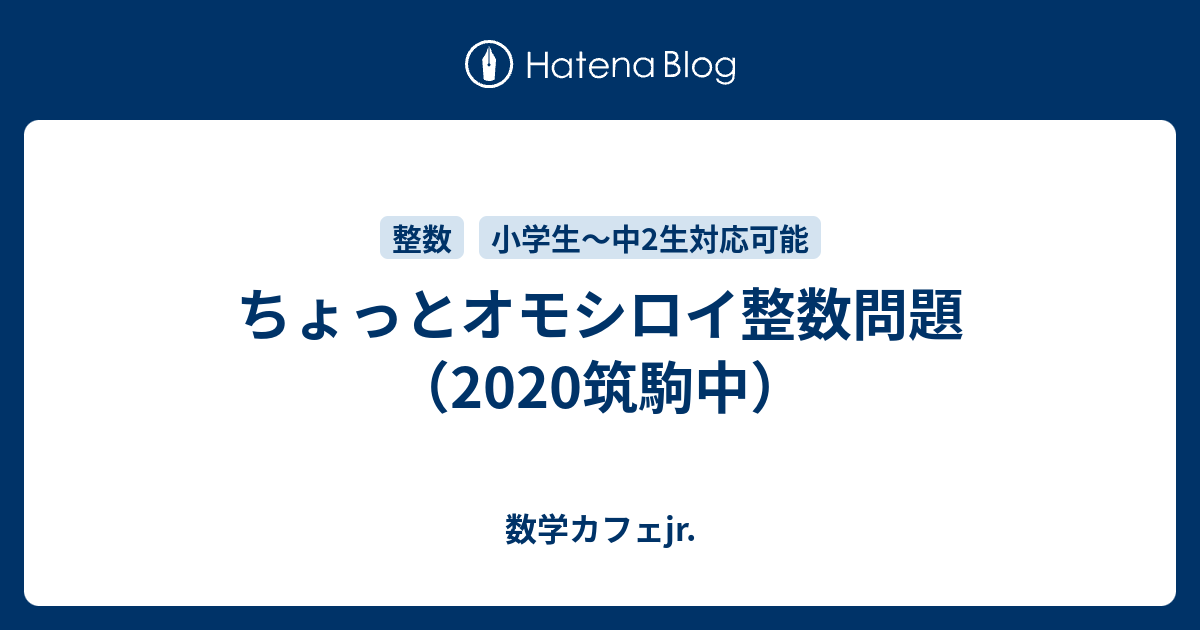 Hatena Blog

整数 小学生〜中2生対応可能

ちょっとオモシロイ整数問題（2020筑駒中）

数学カフェjr.